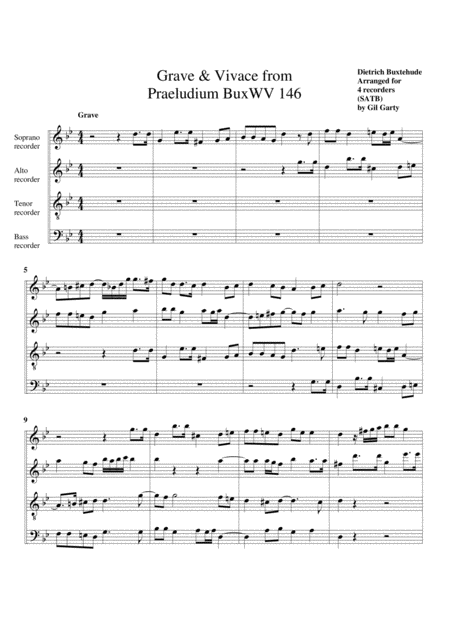 Grave & Vivace from
Praeludium BuxWV 146

Dietrich Buxtehude
Arranged for
4 recorders
(SATB)
by Gil Garty

Grave

Soprano
recorder

Alto
recorder

Tenor
recorder

Bass
recorder

5

9